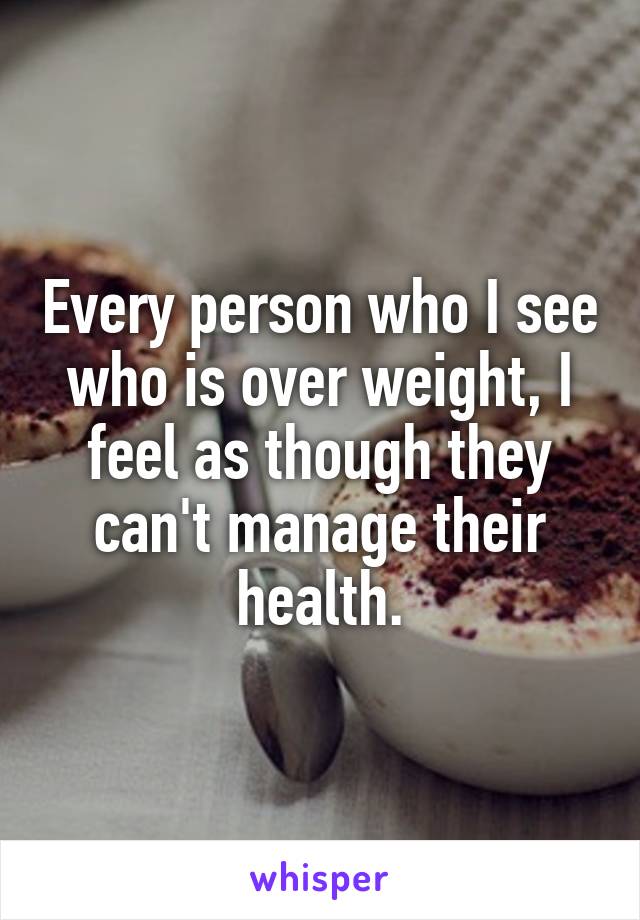 Every person who I see who is over weight, I feel as though they can't manage their health.

whisper